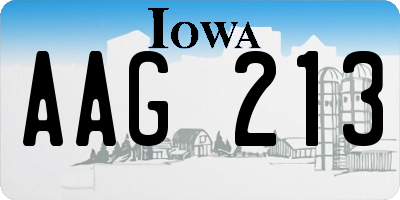 IOWA

AAG 213